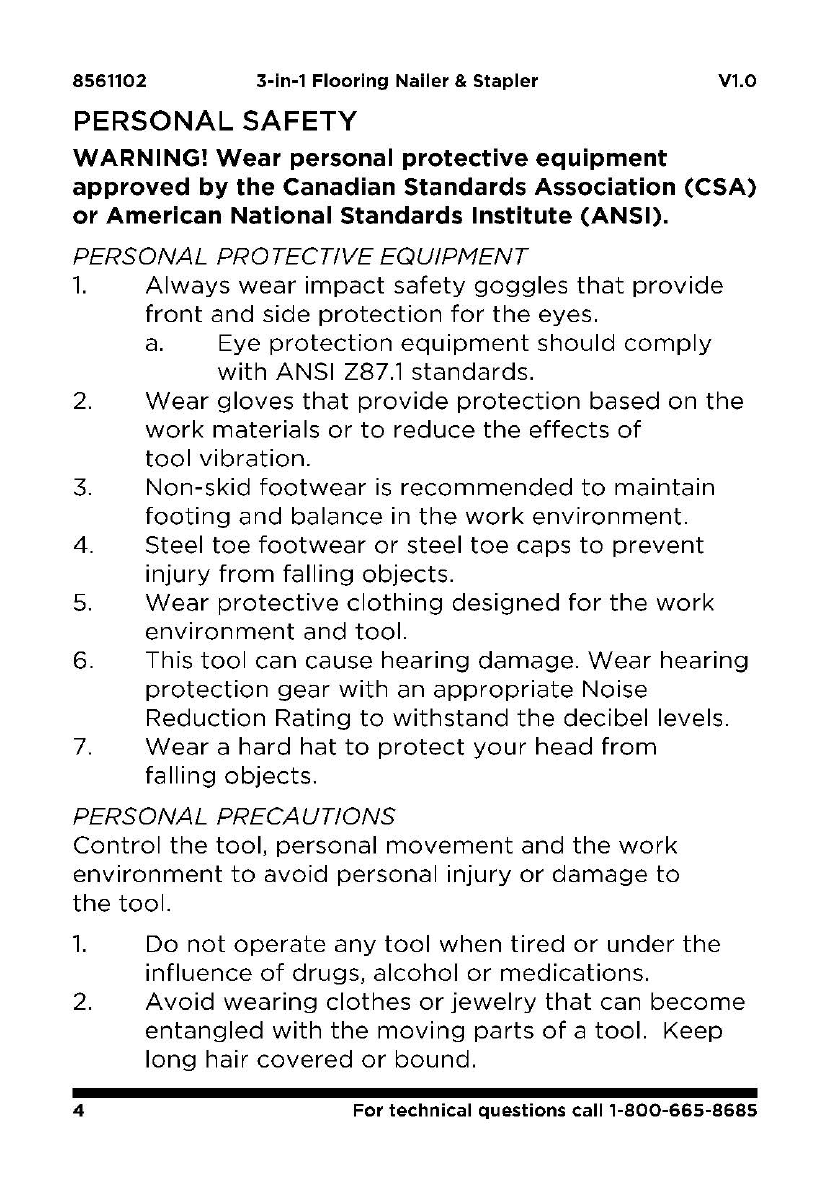 8561102 3-in-1 Flooring Nailer & Stapler V1.0

PERSONAL SAFETY

WARNING! Wear personal protective equipment approved by the Canadian Standards Association (CSA) or American National Standards Institute (ANSI).

PERSONAL PROTECTIVE EQUIPMENT

1. Always wear impact safety goggles that provide front and side protection for the eyes.
a. Eye protection equipment should comply with ANSI Z87.1 standards.
2. Wear gloves that provide protection based on the work materials or to reduce the effects of tool vibration.
3. Non-skid footwear is recommended to maintain footing and balance in the work environment.
4. Steel toe footwear or steel toe caps to prevent injury from falling objects.
5. Wear protective clothing designed for the work environment and tool.
6. This tool can cause hearing damage. Wear hearing protection gear with an appropriate Noise Reduction Rating to withstand the decibel levels.
7. Wear a hard hat to protect your head from falling objects.

PERSONAL PRECAUTIONS

Control the tool, personal movement and the work environment to avoid personal injury or damage to the tool.

1. Do not operate any tool when tired or under the influence of drugs, alcohol or medications.
2. Avoid wearing clothes or jewelry that can become entangled with the moving parts of a tool. Keep long hair covered or bound.

4 For technical questions call 1-800-665-8685